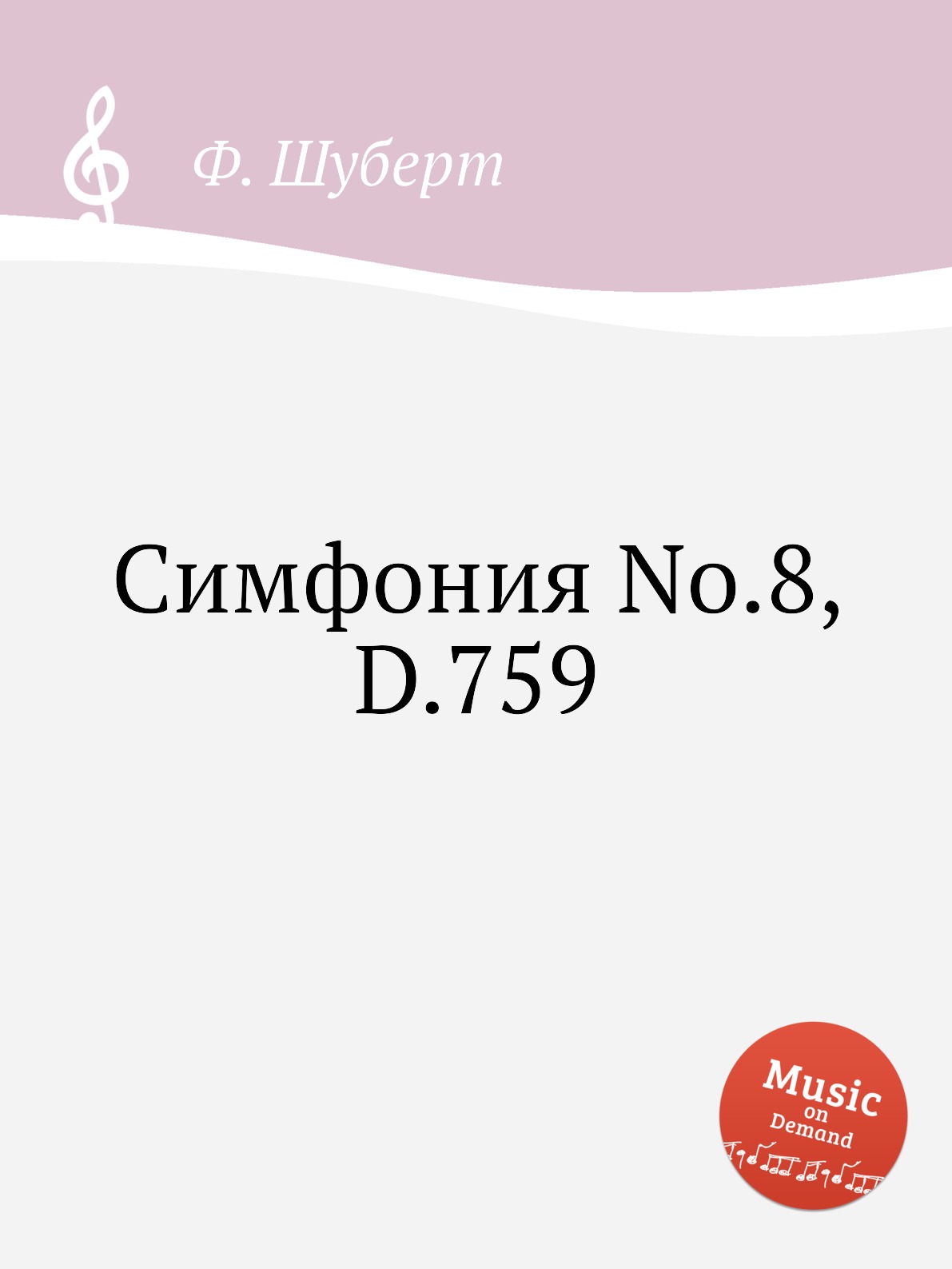 Ф. Шуберт

Симфония No.8, D.759

Music on Demand